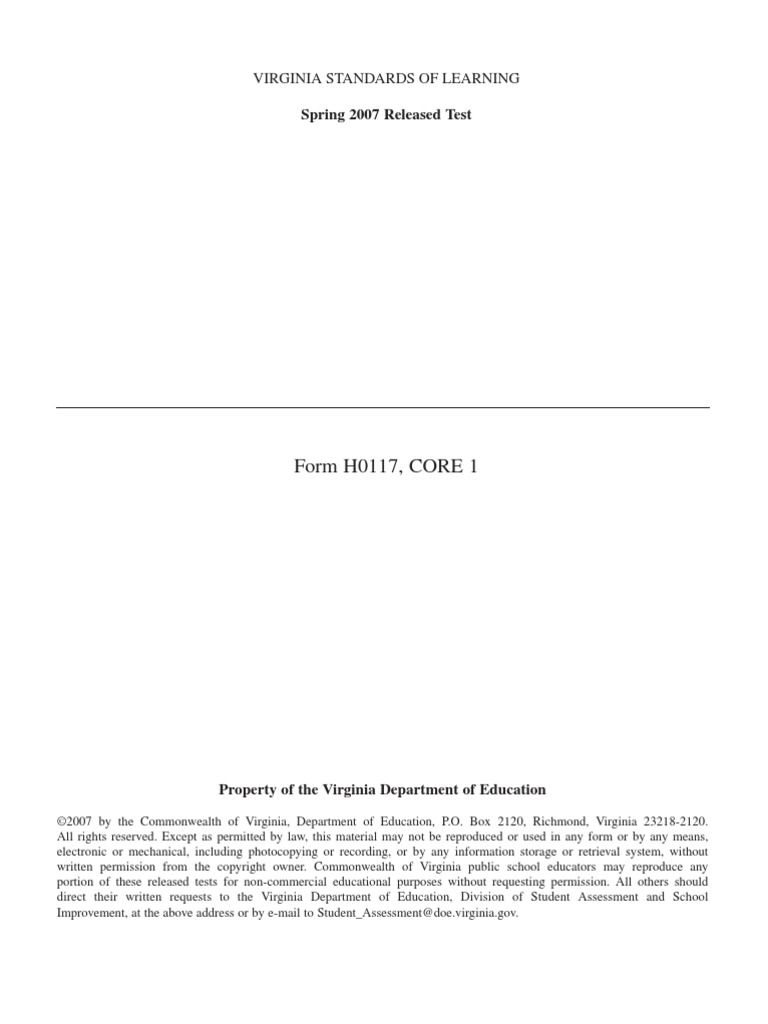 VIRGINIA STANDARDS OF LEARNING

Spring 2007 Released Test

Form H0117, CORE 1

Property of the Virginia Department of Education

©2007 by the Commonwealth of Virginia, Department of Education, P.O. Box 2120, Richmond, Virginia 23218-2120. All rights reserved. Except as permitted by law, this material may not be reproduced or used in any form or by any means, electronic or mechanical, including photocopying or recording, or by any information storage or retrieval system, without written permission from the copyright owner. Commonwealth of Virginia public school educators may reproduce any portion of these released tests for non-commercial educational purposes without requesting permission. All others should direct their written requests to the Virginia Department of Education, Division of Student Assessment and School Improvement, at the above address or by e-mail to Student_Assessment@doe.virginia.gov.